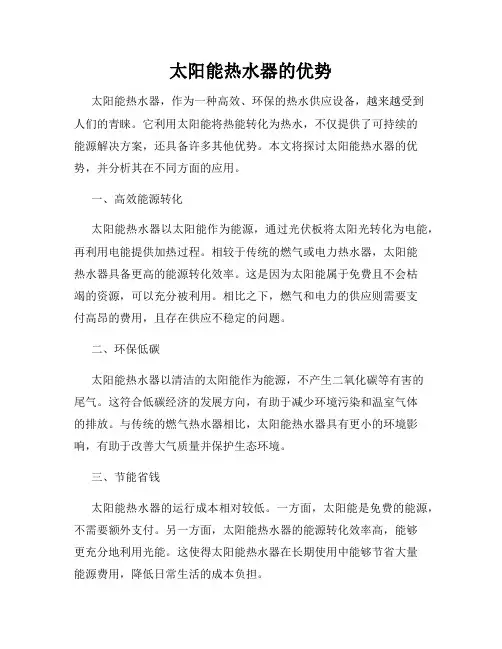 太阳能热水器的优势

太阳能热水器，作为一种高效、环保的热水供应设备，越来越受到人们的青睐。它利用太阳能将热能转化为热水，不仅提供了可持续的能源解决方案，还具备许多其他优势。本文将探讨太阳能热水器的优势，并分析其在不同方面的应用。

一、高效能源转化

太阳能热水器以太阳能作为能源，通过光伏板将太阳光转化为电能，再利用电能提供加热过程。相较于传统的燃气或电力热水器，太阳能热水器具备更高的能源转化效率。这是因为太阳能属于免费且不会枯竭的资源，可以充分被利用。相比之下，燃气和电力的供应则需要支付高昂的费用，且存在供应不稳定的问题。

二、环保低碳

太阳能热水器以清洁的太阳能作为能源，不产生二氧化碳等有害的尾气。这符合低碳经济的发展方向，有助于减少环境污染和温室气体的排放。与传统的燃气热水器相比，太阳能热水器具有更小的环境影响，有助于改善大气质量并保护生态环境。

三、节能省钱

太阳能热水器的运行成本相对较低。一方面，太阳能是免费的能源，不需要额外支付。另一方面，太阳能热水器的能源转化效率高，能够更充分地利用光能。这使得太阳能热水器在长期使用中能够节省大量能源费用，降低日常生活的成本负担。